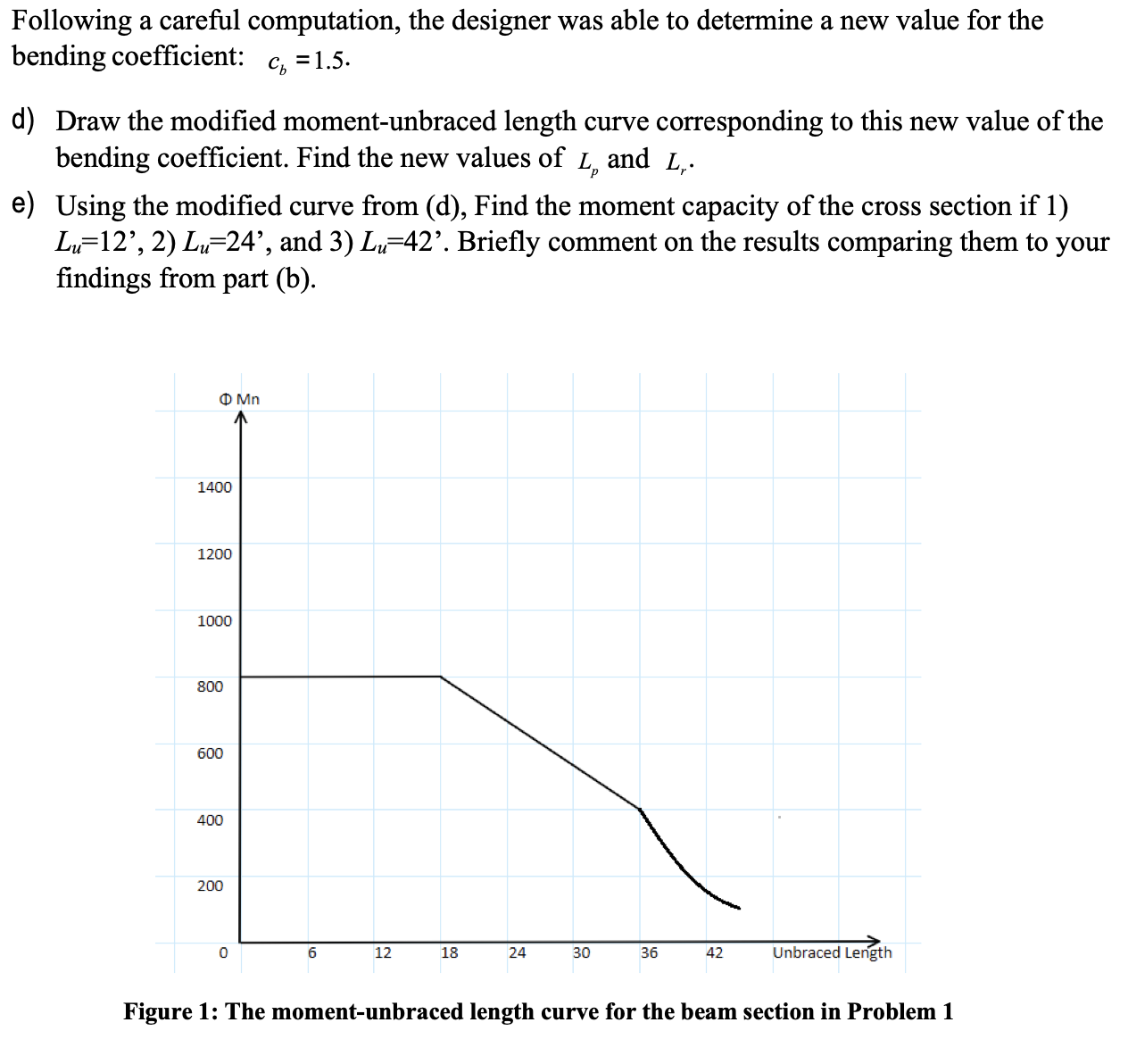 Following a careful computation, the designer was able to determine a new value for the bending coefficient: $c_b = 1.5$.

d) Draw the modified moment-unbraced length curve corresponding to this new value of the bending coefficient. Find the new values of $L_p$ and $L_r$.

e) Using the modified curve from (d), Find the moment capacity of the cross section if 1) $L_u$=12’, 2) $L_u$=24’, and 3) $L_u$=42’. Briefly comment on the results comparing them to your findings from part (b).

Φ Mn

1400
1200
1000
800
600
400
200
0

6
12
18
24
30
36
42
Unbraced Length

Figure 1: The moment-unbraced length curve for the beam section in Problem 1